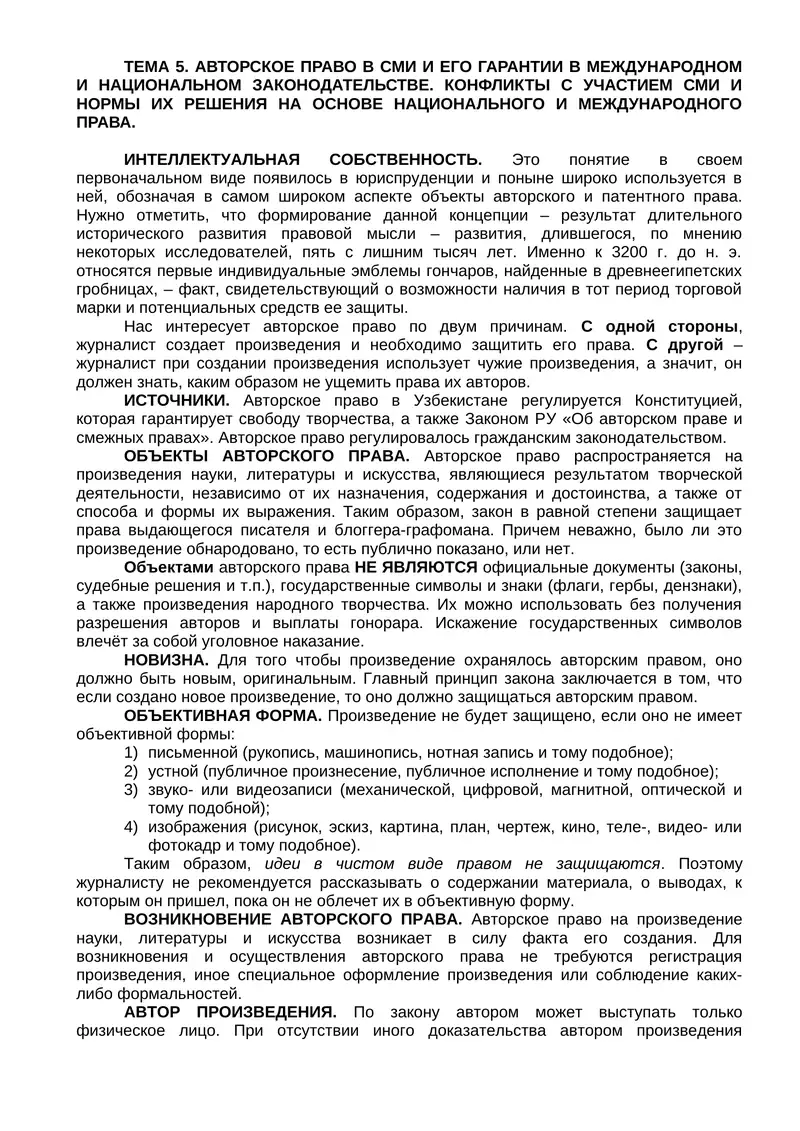 ТЕМА 5. АВТОРСКОЕ ПРАВО В СМИ И ЕГО ГАРАНТИИ В МЕЖДУНАРОДНОМ И НАЦИОНАЛЬНОМ ЗАКОНОДАТЕЛЬСТВЕ. КОНФЛИКТЫ С УЧАСТИЕМ СМИ И НОРМЫ ИХ РЕШЕНИЯ НА ОСНОВЕ НАЦИОНАЛЬНОГО И МЕЖДУНАРОДНОГО ПРАВА.

ИНТЕЛЛЕКТУАЛЬНАЯ СОБСТВЕННОСТЬ. Это понятие в своем первоначальном виде появилось в юриспруденции и поныне широко используется в ней, обозначая в самом широком аспекте объекты авторского и патентного права. Нужно отметить, что формирование данной концепции – результат длительного исторического развития правовой мысли – развития, длившегося, по мнению некоторых исследователей, пять с лишним тысяч лет. Именно к 3200 г. до н. э. относятся первые индивидуальные эмблемы гончаров, найденные в древнеегипетских гробницах, – факт, свидетельствующий о возможности наличия в тот период торговой марки и потенциальных средств ее защиты.

Нас интересует авторское право по двум причинам. С одной стороны, журналист создает произведения и необходимо защитить его права. С другой – журналист при создании произведения использует чужие произведения, а значит, он должен знать, каким образом не ущемить права их авторов.

ИСТОЧНИКИ. Авторское право в Узбекистане регулируется Конституцией, которая гарантирует свободу творчества, а также Законом РУ «Об авторском праве и смежных правах». Авторское право регулировалось гражданским законодательством.

ОБЪЕКТЫ АВТОРСКОГО ПРАВА. Авторское право распространяется на произведения науки, литературы и искусства, являющиеся результатом творческой деятельности, независимо от их назначения, содержания и достоинства, а также от способа и формы их выражения. Таким образом, закон в равной степени защищает права выдающегося писателя и блоггера-графомана. Причем неважно, было ли это произведение обнародовано, то есть публично показано, или нет.

Объектами авторского права НЕ ЯВЛЯЮТСЯ официальные документы (законы, судебные решения и т.п.), государственные символы и знаки (флаги, гербы, дензнаки), а также произведения народного творчества. Их можно использовать без получения разрешения авторов и выплаты гонорара. Искажение государственных символов влечёт за собой уголовное наказание.

НОВИЗНА. Для того чтобы произведение охранялось авторским правом, оно должно быть новым, оригинальным. Главный принцип закона заключается в том, что если создано новое произведение, то оно должно защищаться авторским правом.

ОБЪЕКТИВНАЯ ФОРМА. Произведение не будет защищено, если оно не имеет объективной формы:
1) письменной (рукопись, машинопись, нотная запись и тому подобное);
2) устной (публичное произнесение, публичное исполнение и тому подобное);
3) звуко- или видеозаписи (механической, цифровой, магнитной, оптической и тому подобной);
4) изображения (рисунок, эскиз, картина, план, чертеж, кино, теле-, видео- или фотокадр и тому подобное).

Таким образом, идеи в чистом виде правом не защищаются. Поэтому журналисту не рекомендуется рассказывать о содержании материала, о выводах, к которым он пришел, пока он не облечет их в объективную форму.

ВОЗНИКНОВЕНИЕ АВТОРСКОГО ПРАВА. Авторское право на произведение науки, литературы и искусства возникает в силу факта его создания. Для возникновения и осуществления авторского права не требуются регистрация произведения, иное специальное оформление произведения или соблюдение каких-либо формальностей.

АВТОР ПРОИЗВЕДЕНИЯ. По закону автором может выступать только физическое лицо. При отсутствии иного доказательства автором произведения